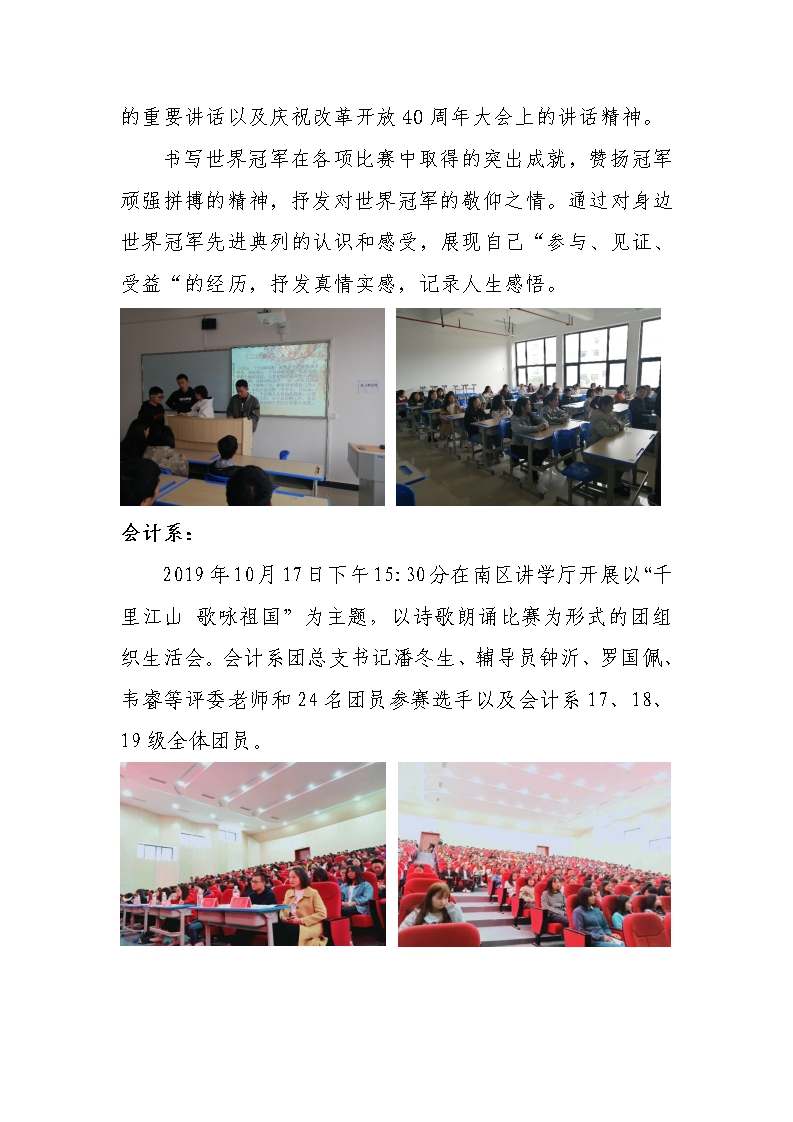 的重要讲话以及庆祝改革开放40周年大会上的讲话精神。

书写世界冠军在各项比赛中取得的突出成就，赞扬冠军顽强拼搏的精神，抒发对世界冠军的敬仰之情。通过对身边世界冠军先进典列的认识和感受，展现自己“参与、见证、受益“的经历，抒发真情实感，记录人生感悟。

会计系：

2019年10月17日下午15:30分在南区讲学厅开展以“千里江山 歌咏祖国”为主题，以诗歌朗诵比赛为形式的团组织生活会。会计系团总支书记潘冬生、辅导员钟沂、罗国佩、韦睿等评委老师和24名团员参赛选手以及会计系17、18、19级全体团员。